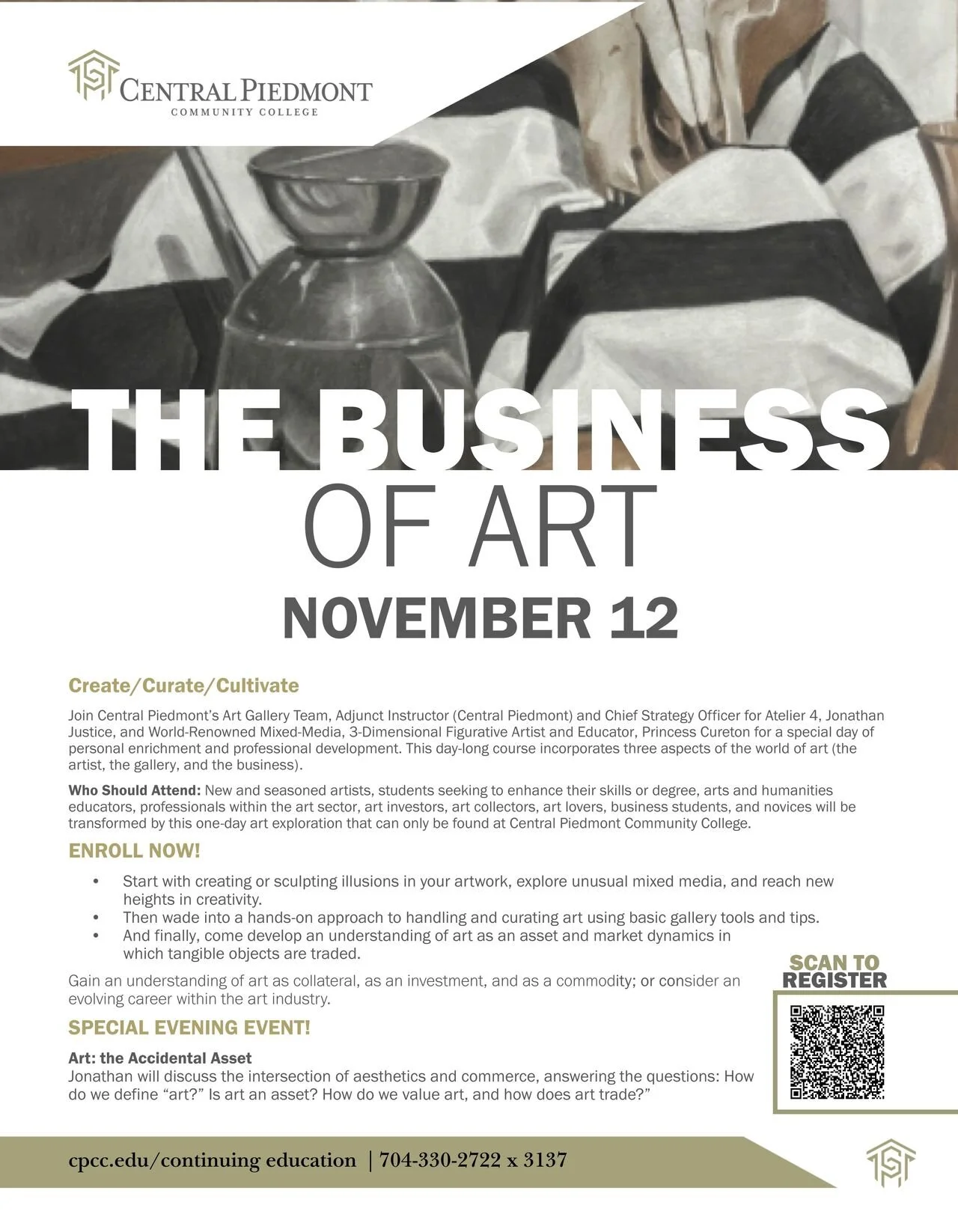 CENTRAL PIEDMONT
COMMUNITY COLLEGE

THE BUSINESS
OF ART
NOVEMBER 12

Create/Curate/Cultivate

Join Central Piedmont's Art Gallery Team, Adjunct Instructor (Central Piedmont) and Chief Strategy Officer for Atelier 4, Jonathan Justice, and World-Renowned Mixed-Media, 3-Dimensional Figurative Artist and Educator, Princess Cureton for a special day of personal enrichment and professional development. This day-long course incorporates three aspects of the world of art (the artist, the gallery, and the business).

Who Should Attend: New and seasoned artists, students seeking to enhance their skills or degree, arts and humanities educators, professionals within the art sector, art investors, art collectors, art lovers, business students, and novices will be transformed by this one-day art exploration that can only be found at Central Piedmont Community College.

ENROLL NOW!

• Start with creating or sculpting illusions in your artwork, explore unusual mixed media, and reach new heights in creativity.
• Then wade into a hands-on approach to handling and curating art using basic gallery tools and tips.
• And finally, come develop an understanding of art as an asset and market dynamics in which tangible objects are traded.

Gain an understanding of art as collateral, as an investment, and as a commodity; or consider an evolving career within the art industry.

SPECIAL EVENING EVENT!

Art: the Accidental Asset
Jonathan will discuss the intersection of aesthetics and commerce, answering the questions: How do we define "art?" Is art an asset? How do we value art, and how does art trade?"

SCAN TO
REGISTER

cpcc.edu/continuing education | 704-330-2722 x 3137